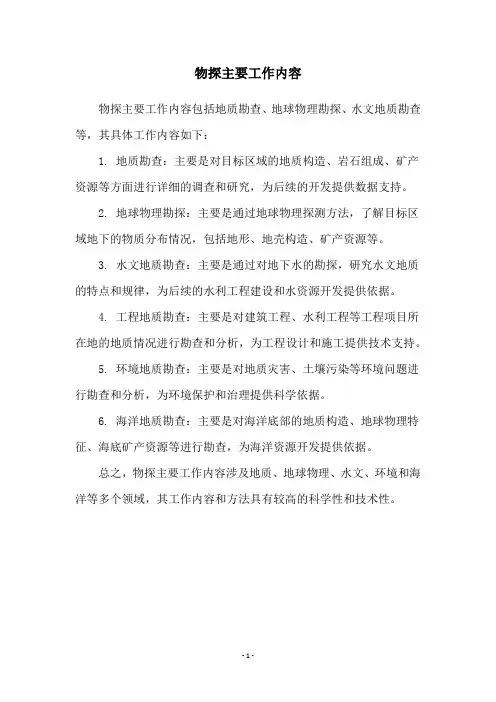 物探主要工作内容

物探主要工作内容包括地质勘查、地球物理勘探、水文地质勘查等，其具体工作内容如下：

1. 地质勘查：主要是对目标区域的地质构造、岩石组成、矿产资源等方面进行详细的调查和研究，为后续的开发提供数据支持。

2. 地球物理勘探：主要是通过地球物理探测方法，了解目标区域地下的物质分布情况，包括地形、地壳构造、矿产资源等。

3. 水文地质勘查：主要是通过对地下水的勘探，研究水文地质的特点和规律，为后续的水利工程建设和水资源开发提供依据。

4. 工程地质勘查：主要是对建筑工程、水利工程等工程项目所在地的地质情况进行勘查和分析，为工程设计和施工提供技术支持。

5. 环境地质勘查：主要是对地质灾害、土壤污染等环境问题进行勘查和分析，为环境保护和治理提供科学依据。

6. 海洋地质勘查：主要是对海洋底部的地质构造、地球物理特征、海底矿产资源等进行勘查，为海洋资源开发提供依据。

总之，物探主要工作内容涉及地质、地球物理、水文、环境和海洋等多个领域，其工作内容和方法具有较高的科学性和技术性。

- 1 -